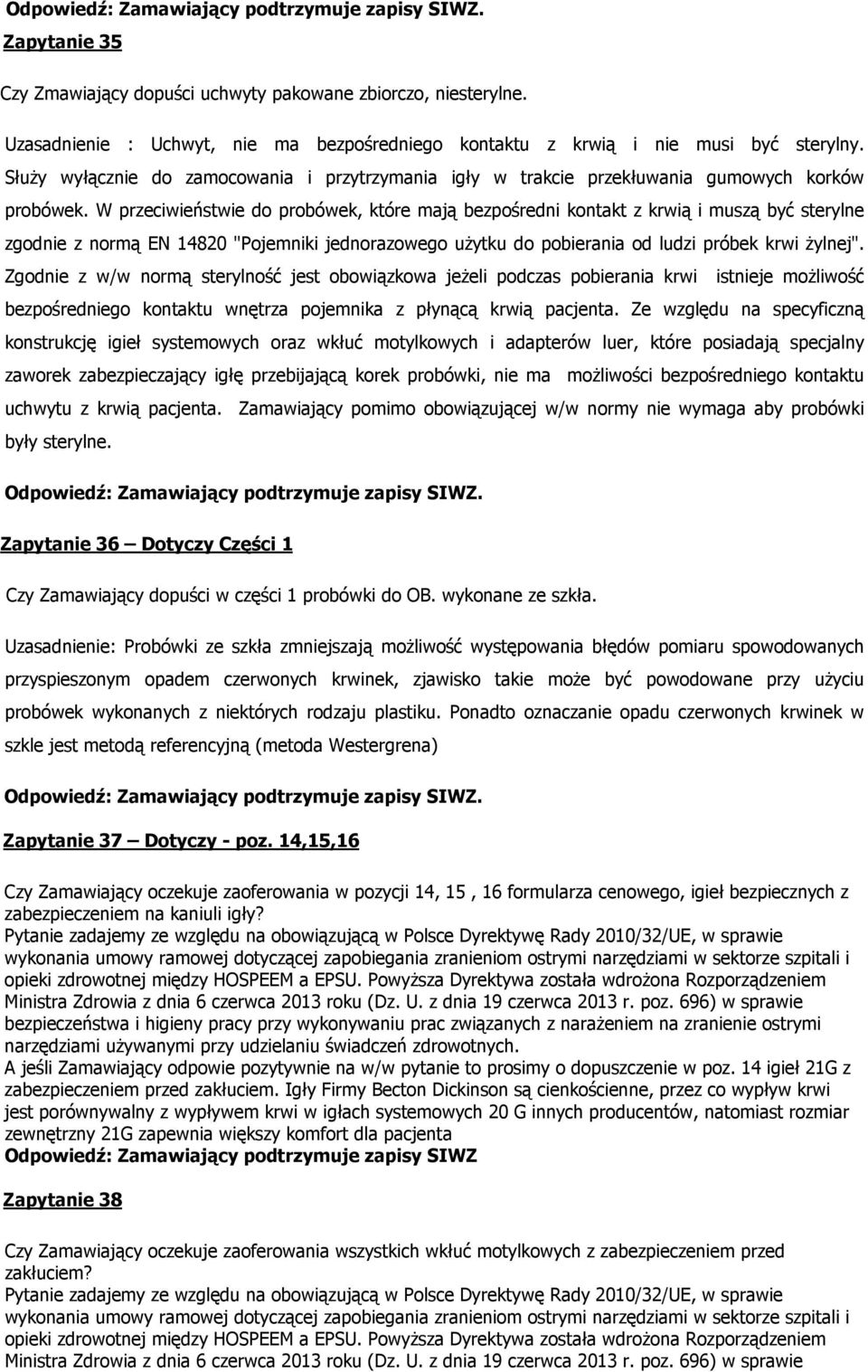 Odpowiedź: Zamawiający podtrzymuje zapisy SIWZ.

Zapytanie 35

Czy Zmawiający dopuści uchwyty pakowane zbiorczo, niesterylne.

Uzasadnienie : Uchwyt, nie ma bezpośredniego kontaktu z krwią i nie musi być sterylny. Służy wyłącznie do zamocowania i przytrzymania igły w trakcie przekłuwania gumowych korków probówek. W przeciwieństwie do probówek, które mają bezpośredni kontakt z krwią i muszą być sterylne zgodnie z normą EN 14820 "Pojemniki jednorazowego użytku do pobierania od ludzi próbek krwi żylnej". Zgodnie z w/w normą sterylność jest obowiązkowa jeżeli podczas pobierania krwi istnieje możliwość bezpośredniego kontaktu wnętrza pojemnika z płynącą krwią pacjenta. Ze względu na specyficzną konstrukcję igieł systemowych oraz wkłuć motylkowych i adapterów luer, które posiadają specjalny zaworek zabezpieczający igłę przebijającą korek probówki, nie ma możliwości bezpośredniego kontaktu uchwytu z krwią pacjenta. Zamawiający pomimo obowiązującej w/w normy nie wymaga aby probówki były sterylne.

Odpowiedź: Zamawiający podtrzymuje zapisy SIWZ.

Zapytanie 36 – Dotyczy Części 1

Czy Zamawiający dopuści w części 1 probówki do OB. wykonane ze szkła.

Uzasadnienie: Probówki ze szkła zmniejszają możliwość występowania błędów pomiaru spowodowanych przyspieszonym opadem czerwonych krwinek, zjawisko takie może być powodowane przy użyciu probówek wykonanych z niektórych rodzaju plastiku. Ponadto oznaczanie opadu czerwonych krwinek w szkle jest metodą referencyjną (metoda Westergrena)

Odpowiedź: Zamawiający podtrzymuje zapisy SIWZ.

Zapytanie 37 – Dotyczy - poz. 14,15,16

Czy Zamawiający oczekuje zaoferowania w pozycji 14, 15 , 16 formularza cenowego, igieł bezpiecznych z zabezpieczeniem na kaniuli igły?
Pytanie zadajemy ze względu na obowiązującą w Polsce Dyrektywę Rady 2010/32/UE, w sprawie wykonania umowy ramowej dotyczącej zapobiegania zranieniom ostrymi narzędziami w sektorze szpitali i opieki zdrowotnej między HOSPEEM a EPSU. Powyższa Dyrektywa została wdrożona Rozporządzeniem Ministra Zdrowia z dnia 6 czerwca 2013 roku (Dz. U. z dnia 19 czerwca 2013 r. poz. 696) w sprawie bezpieczeństwa i higieny pracy przy wykonywaniu prac związanych z narażeniem na zranienie ostrymi narzędziami używanymi przy udzielaniu świadczeń zdrowotnych.
A jeśli Zamawiający odpowie pozytywnie na w/w pytanie to prosimy o dopuszczenie w poz. 14 igieł 21G z zabezpieczeniem przed zakłuciem. Igły Firmy Becton Dickinson są cienkościenne, przez co wypływ krwi jest porównywalny z wypływem krwi w igłach systemowych 20 G innych producentów, natomiast rozmiar zewnętrzny 21G zapewnia większy komfort dla pacjenta
Odpowiedź: Zamawiający podtrzymuje zapisy SIWZ

Zapytanie 38

Czy Zamawiający oczekuje zaoferowania wszystkich wkłuć motylkowych z zabezpieczeniem przed zakłuciem?
Pytanie zadajemy ze względu na obowiązującą w Polsce Dyrektywę Rady 2010/32/UE, w sprawie wykonania umowy ramowej dotyczącej zapobiegania zranieniom ostrymi narzędziami w sektorze szpitali i opieki zdrowotnej między HOSPEEM a EPSU. Powyższa Dyrektywa została wdrożona Rozporządzeniem Ministra Zdrowia z dnia 6 czerwca 2013 roku (Dz. U. z dnia 19 czerwca 2013 r. poz. 696) w sprawie